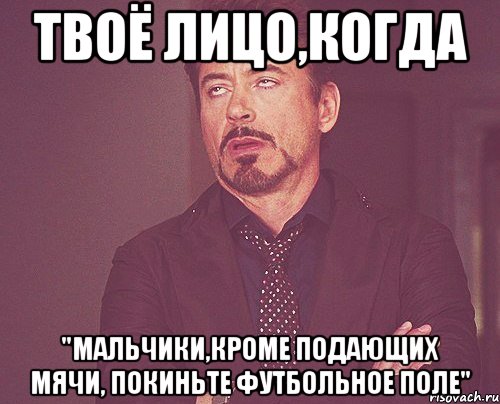 ТВОЁ ЛИЦО,КОГДА

"МАЛЬЧИКИ,КРОМЕ ПОДАЮЩИХ МЯЧИ, ПОКИНЬТЕ ФУТБОЛЬНОЕ ПОЛЕ"

risovach.ru